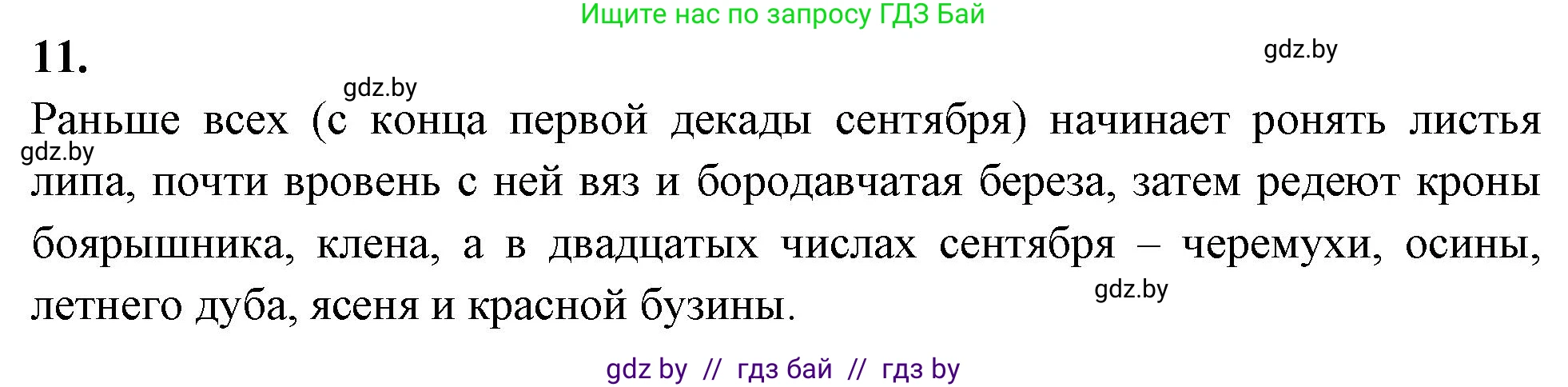 Ищите нас по запросу ГДЗ Бай

11.

gdz.by

gdz.by

Раньше всех (с конца первой декады сентября) начинает ронять листья липа, почти вровень с ней вяз и бородавчатая береза, затем редеют кроны боярышника, клена, а в двадцатых числах сентября – черемухи, осины, летнего дуба, ясеня и красной бузины.

gdz.by

gdz.by

gdz by // гдз бай // гдз by